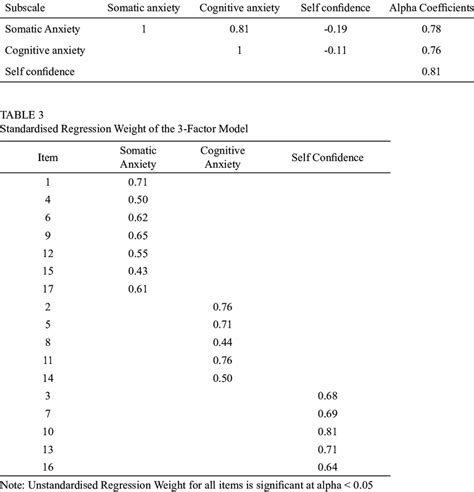 | Subscale | Somatic anxiety | Cognitive anxiety | Self confidence | Alpha Coefficients |
|---|---|---|---|---|
| Somatic Anxiety | 1 | 0.81 | -0.19 | 0.78 |
| Cognitive anxiety | | 1 | -0.11 | 0.76 |
| Self confidence | | | | 0.81 |

TABLE 3
Standardised Regression Weight of the 3-Factor Model

| Item | Somatic Anxiety | Cognitive Anxiety | Self Confidence |
|---|---|---|---|
| 1 | 0.71 | | |
| 4 | 0.50 | | |
| 6 | 0.62 | | |
| 9 | 0.65 | | |
| 12 | 0.55 | | |
| 15 | 0.43 | | |
| 17 | 0.61 | | |
| 2 | | 0.76 | |
| 5 | | 0.71 | |
| 8 | | 0.44 | |
| 11 | | 0.76 | |
| 14 | | 0.50 | |
| 3 | | | 0.68 |
| 7 | | | 0.69 |
| 10 | | | 0.81 |
| 13 | | | 0.71 |
| 16 | | | 0.64 |

Note: Unstandardised Regression Weight for all items is significant at alpha < 0.05